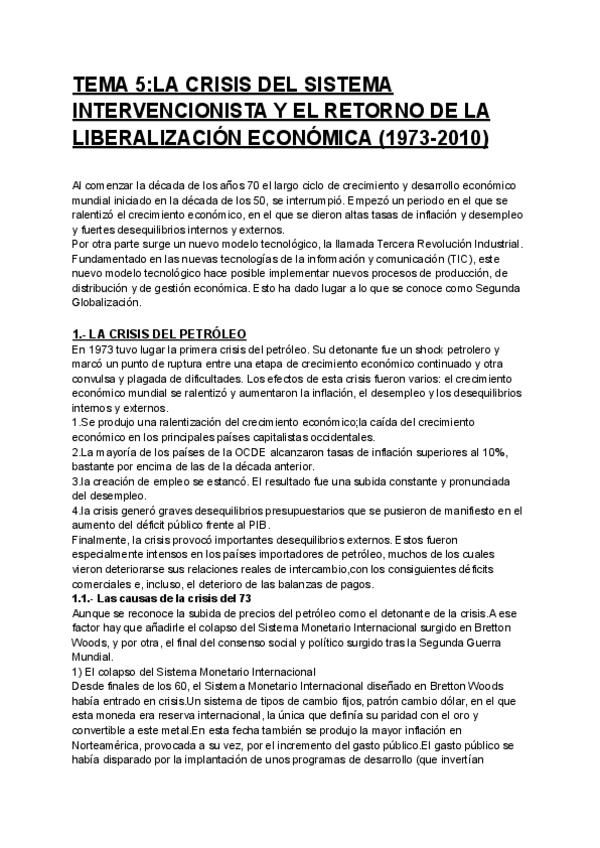 TEMA 5:LA CRISIS DEL SISTEMA INTERVENCIONISTA Y EL RETORNO DE LA LIBERALIZACIÓN ECONÓMICA (1973-2010)

Al comenzar la década de los años 70 el largo ciclo de crecimiento y desarrollo económico mundial iniciado en la década de los 50, se interrumpió. Empezó un periodo en el que se ralentizó el crecimiento económico, en el que se dieron altas tasas de inflación y desempleo y fuertes desequilibrios internos y externos.
Por otra parte surge un nuevo modelo tecnológico, la llamada Tercera Revolución Industrial. Fundamentado en las nuevas tecnologías de la información y comunicación (TIC), este nuevo modelo tecnológico hace posible implementar nuevos procesos de producción, de distribución y de gestión económica. Esto ha dado lugar a lo que se conoce como Segunda Globalización.

1.- LA CRISIS DEL PETRÓLEO
En 1973 tuvo lugar la primera crisis del petróleo. Su detonante fue un shock petrolero y marcó un punto de ruptura entre una etapa de crecimiento económico continuado y otra convulsa y plagada de dificultades. Los efectos de esta crisis fueron varios: el crecimiento económico mundial se ralentizó y aumentaron la inflación, el desempleo y los desequilibrios internos y externos.
1.Se produjo una ralentización del crecimiento económico;la caída del crecimiento económico en los principales países capitalistas occidentales.
2.La mayoría de los países de la OCDE alcanzaron tasas de inflación superiores al 10%, bastante por encima de las de la década anterior.
3.la creación de empleo se estancó. El resultado fue una subida constante y pronunciada del desempleo.
4.la crisis generó graves desequilibrios presupuestarios que se pusieron de manifiesto en el aumento del déficit público frente al PIB.
Finalmente, la crisis provocó importantes desequilibrios externos. Estos fueron especialmente intensos en los países importadores de petróleo, muchos de los cuales vieron deteriorarse sus relaciones reales de intercambio,con los consiguientes déficits comerciales e, incluso, el deterioro de las balanzas de pagos.
1.1.- Las causas de la crisis del 73
Aunque se reconoce la subida de precios del petróleo como el detonante de la crisis.A ese factor hay que añadirle el colapso del Sistema Monetario Internacional surgido en Bretton Woods, y por otra, el final del consenso social y político surgido tras la Segunda Guerra Mundial.
1) El colapso del Sistema Monetario Internacional
Desde finales de los 60, el Sistema Monetario Internacional diseñado en Bretton Woods había entrado en crisis.Un sistema de tipos de cambio fijos, patrón cambio dólar, en el que esta moneda era reserva internacional, la única que definía su paridad con el oro y convertible a este metal.En esta fecha también se produjo la mayor inflación en Norteamérica, provocada a su vez, por el incremento del gasto público.El gasto público se había disparado por la implantación de unos programas de desarrollo (que invertían